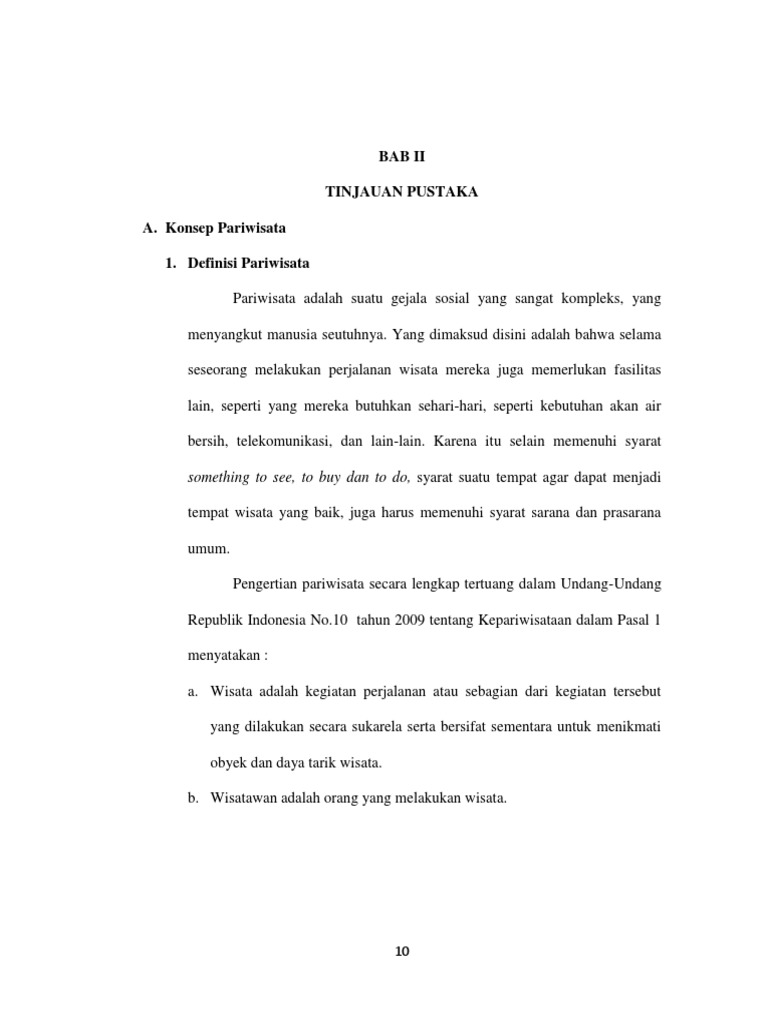 BAB II

TINJAUAN PUSTAKA

A. Konsep Pariwisata

1. Definisi Pariwisata

Pariwisata adalah suatu gejala sosial yang sangat kompleks, yang menyangkut manusia seutuhnya. Yang dimaksud disini adalah bahwa selama seseorang melakukan perjalanan wisata mereka juga memerlukan fasilitas lain, seperti yang mereka butuhkan sehari-hari, seperti kebutuhan akan air bersih, telekomunikasi, dan lain-lain. Karena itu selain memenuhi syarat something to see, to buy dan to do, syarat suatu tempat agar dapat menjadi tempat wisata yang baik, juga harus memenuhi syarat sarana dan prasarana umum.

Pengertian pariwisata secara lengkap tertuang dalam Undang-Undang Republik Indonesia No.10 tahun 2009 tentang Kepariwisataan dalam Pasal 1 menyatakan :

a. Wisata adalah kegiatan perjalanan atau sebagian dari kegiatan tersebut yang dilakukan secara sukarela serta bersifat sementara untuk menikmati obyek dan daya tarik wisata.

b. Wisatawan adalah orang yang melakukan wisata.

10